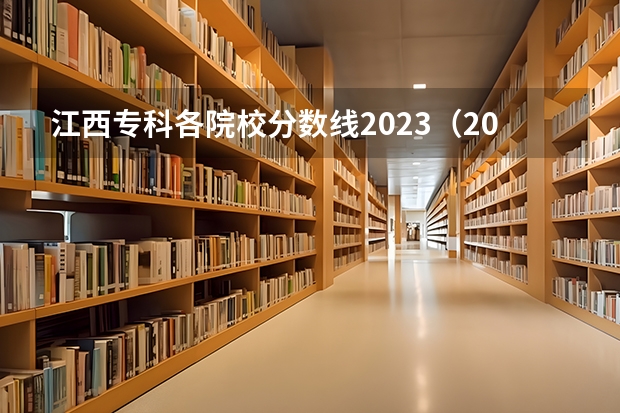 江西专科各院校分数线2023（20